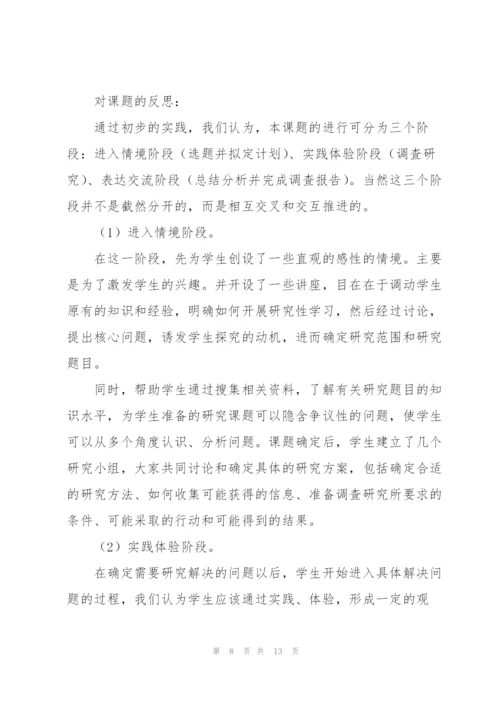 对课题的反思：

通过初步的实践，我们认为，本课题的进行可分为三个阶段：进入情境阶段（选题并拟定计划）、实践体验阶段（调查研究）、表达交流阶段（总结分析并完成调查报告）。当然这三个阶段并不是截然分开的，而是相互交叉和交互推进的。

（1）进入情境阶段。

在这一阶段，先为学生创设了一些直观的感性的情境。主要是为了激发学生的兴趣。并开设了一些讲座，目在在于调动学生原有的知识和经验，明确如何开展研究性学习，然后经过讨论，提出核心问题，诱发学生探究的动机，进而确定研究范围和研究题目。

同时，帮助学生通过搜集相关资料，了解有关研究题目的知识水平，为学生准备的研究课题可以隐含争议性的问题，使学生可以从多个角度认识、分析问题。课题确定后，学生建立了几个研究小组，大家共同讨论和确定具体的研究方案，包括确定合适的研究方法、如何收集可能获得的信息、准备调查研究所要求的条件、可能采取的行动和可能得到的结果。

（2）实践体验阶段。

在确定需要研究解决的问题以后，学生开始进入具体解决问题的过程，我们认为学生应该通过实践、体验，形成一定的观

第 8 页 共 13 页